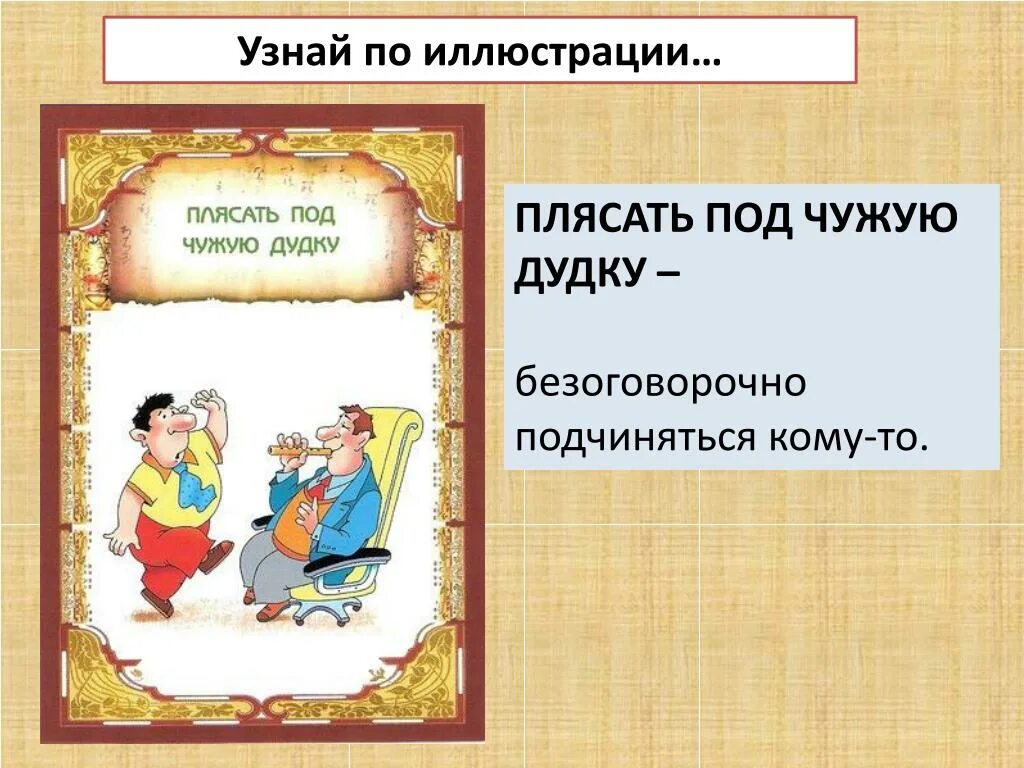 Узнай по иллюстрации…

ПЛЯСАТЬ ПОД ЧУЖУЮ ДУДКУ

ПЛЯСАТЬ ПОД ЧУЖУЮ ДУДКУ –

безоговорочно подчиняться кому-то.